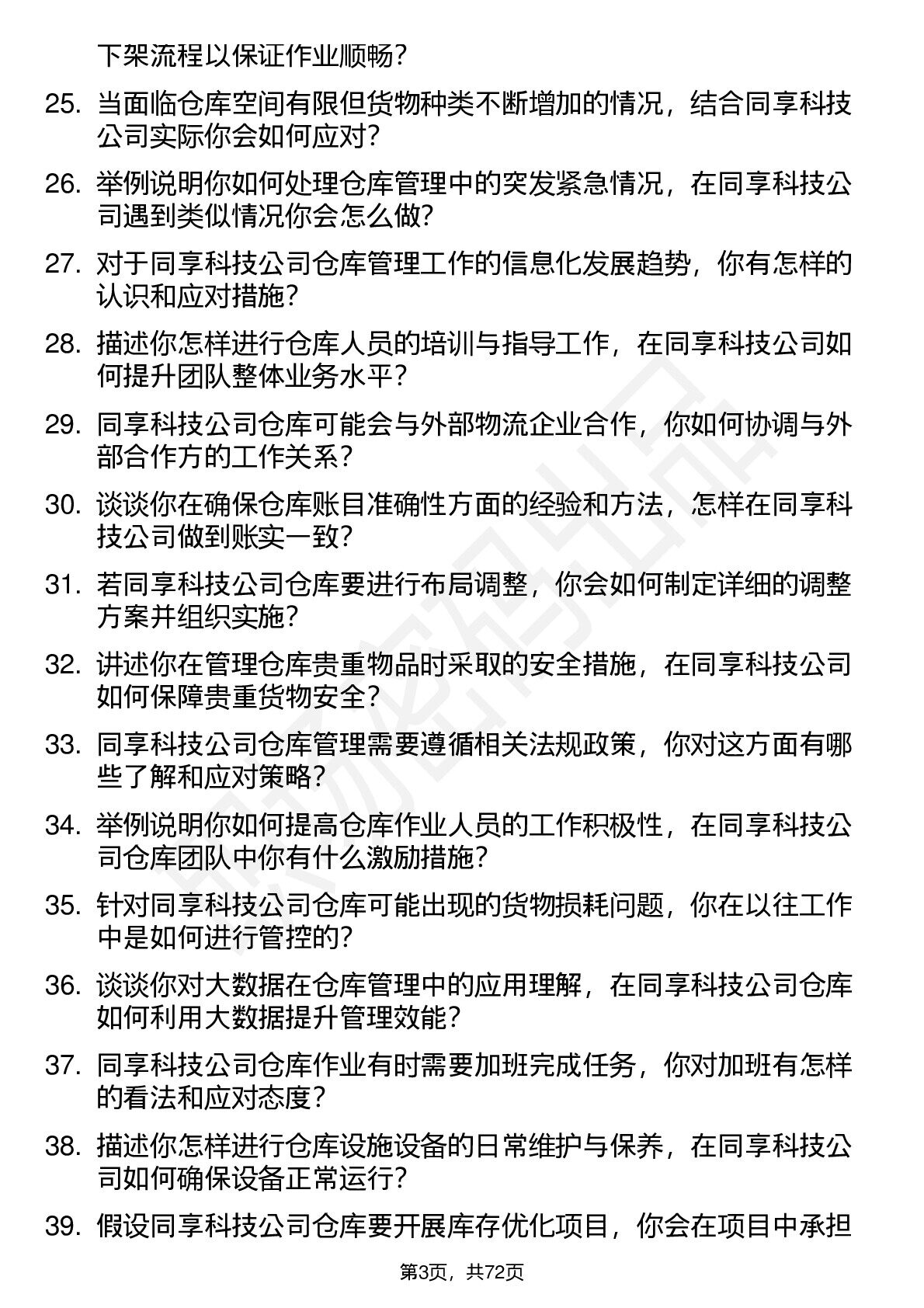 下架流程以保证作业顺畅？

25. 当面临仓库空间有限但货物种类不断增加的情况，结合同享科技公司实际你会如何应对？

26. 举例说明你如何处理仓库管理中的突发紧急情况，在同享科技公司遇到类似情况你会怎么做？

27. 对于同享科技公司仓库管理工作的信息化发展趋势，你有怎样的认识和应对措施？

28. 描述你怎样进行仓库人员的培训与指导工作，在同享科技公司如何提升团队整体业务水平？

29. 同享科技公司仓库可能会与外部物流企业合作，你如何协调与外部合作方的工作关系？

30. 谈谈你在确保仓库账目准确性方面的经验和方法，怎样在同享科技公司做到账实一致？

31. 若同享科技公司仓库要进行布局调整，你会如何制定详细的调整方案并组织实施？

32. 讲述你在管理仓库贵重物品时采取的安全措施，在同享科技公司如何保障贵重货物安全？

33. 同享科技公司仓库管理需要遵循相关法规政策，你对这方面有哪些了解和应对策略？

34. 举例说明你如何提高仓库作业人员的工作积极性，在同享科技公司仓库团队中你有什么激励措施？

35. 针对同享科技公司仓库可能出现的货物损耗问题，你在以往工作中是如何进行管控的？

36. 谈谈你对大数据在仓库管理中的应用理解，在同享科技公司仓库如何利用大数据提升管理效能？

37. 同享科技公司仓库作业有时需要加班完成任务，你对加班有怎样的看法和应对态度？

38. 描述你怎样进行仓库设施设备的日常维护与保养，在同享科技公司如何确保设备正常运行？

39. 假设同享科技公司仓库要开展库存优化项目，你会在项目中承担

第3页，共72页